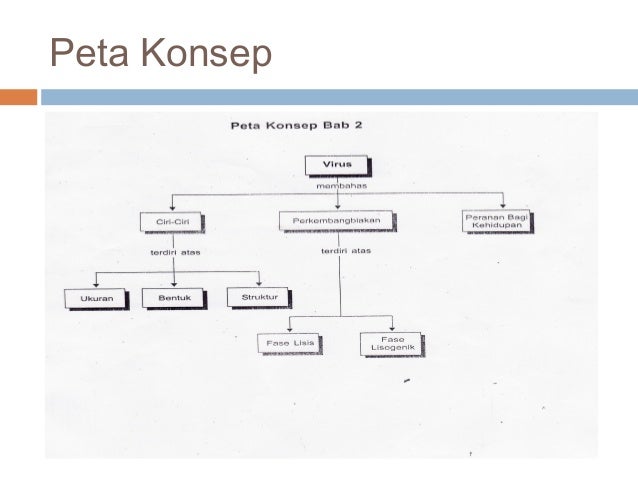 Peta Konsep

Peta Konsep Bab 2

Virus

membahas

Ciri-Ciri

Perkembangbiakan

Peranan Bagi Kehidupan

terdiri atas

terdiri atas

Ukuran

Bentuk

Struktur

Fase Lisis

Fase Lisogenik